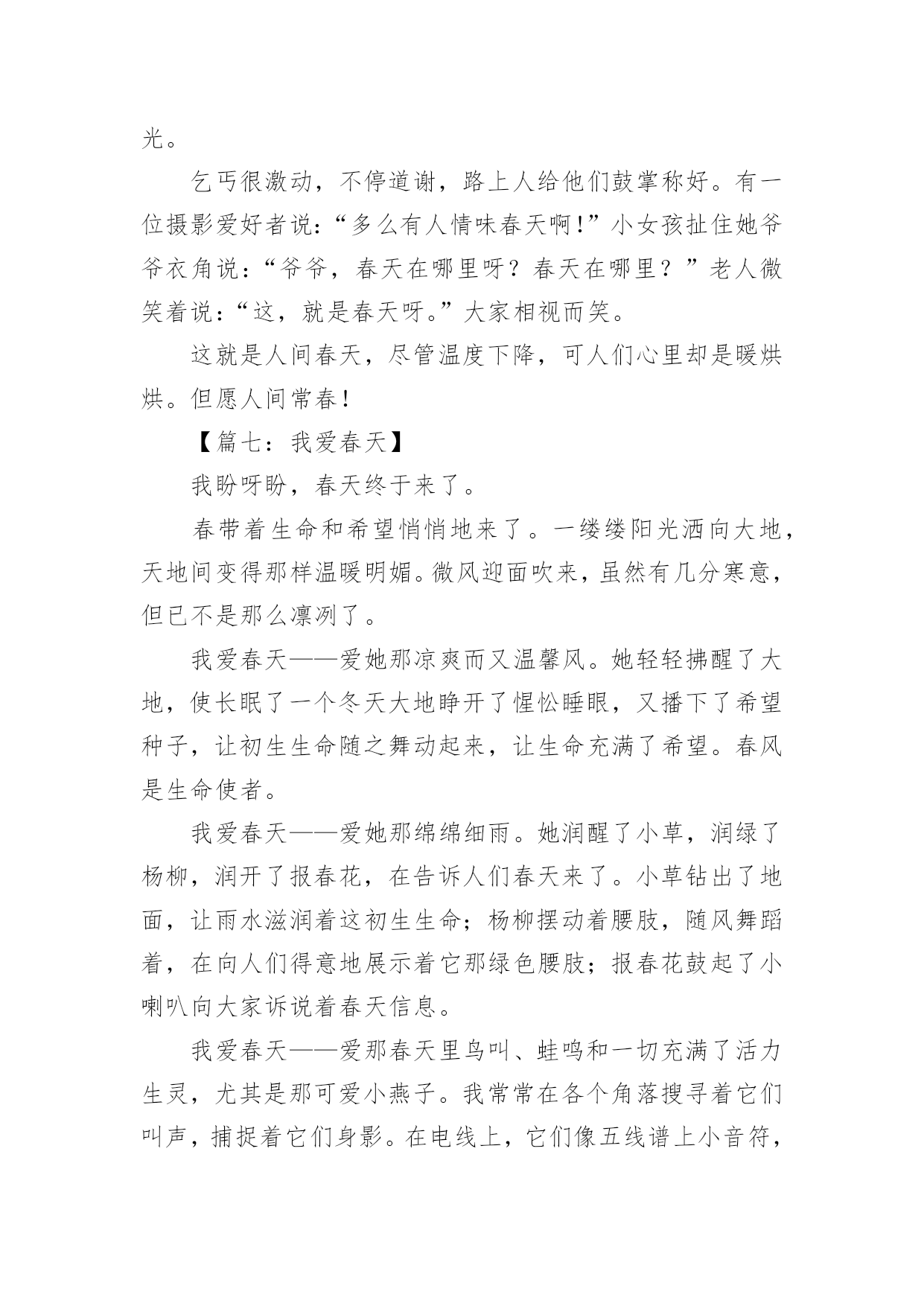 光。

乞丐很激动，不停道谢，路上人给他们鼓掌称好。有一位摄影爱好者说：“多么有人情味春天啊！”小女孩扯住她爷爷衣角说：“爷爷，春天在哪里呀？春天在哪里？”老人微笑着说：“这，就是春天呀。”大家相视而笑。

这就是人间春天，尽管温度下降，可人们心里却是暖烘烘。但愿人间常春！

【篇七：我爱春天】

我盼呀盼，春天终于来了。

春带着生命和希望悄悄地来了。一缕缕阳光洒向大地，天地间变得那样温暖明媚。微风迎面吹来，虽然有几分寒意，但已不是那么凛冽了。

我爱春天——爱她那凉爽而又温馨风。她轻轻拂醒了大地，使长眠了一个冬天大地睁开了惺忪睡眼，又播下了希望种子，让初生生命随之舞动起来，让生命充满了希望。春风是生命使者。

我爱春天——爱她那绵绵细雨。她润醒了小草，润绿了杨柳，润开了报春花，在告诉人们春天来了。小草钻出了地面，让雨水滋润着这初生生命；杨柳摆动着腰肢，随风舞蹈着，在向人们得意地展示着它那绿色腰肢；报春花鼓起了小喇叭向大家诉说着春天信息。

我爱春天——爱那春天里鸟叫、蛙鸣和一切充满了活力生灵，尤其是那可爱小燕子。我常常在各个角落搜寻着它们叫声，捕捉着它们身影。在电线上，它们像五线谱上小音符，